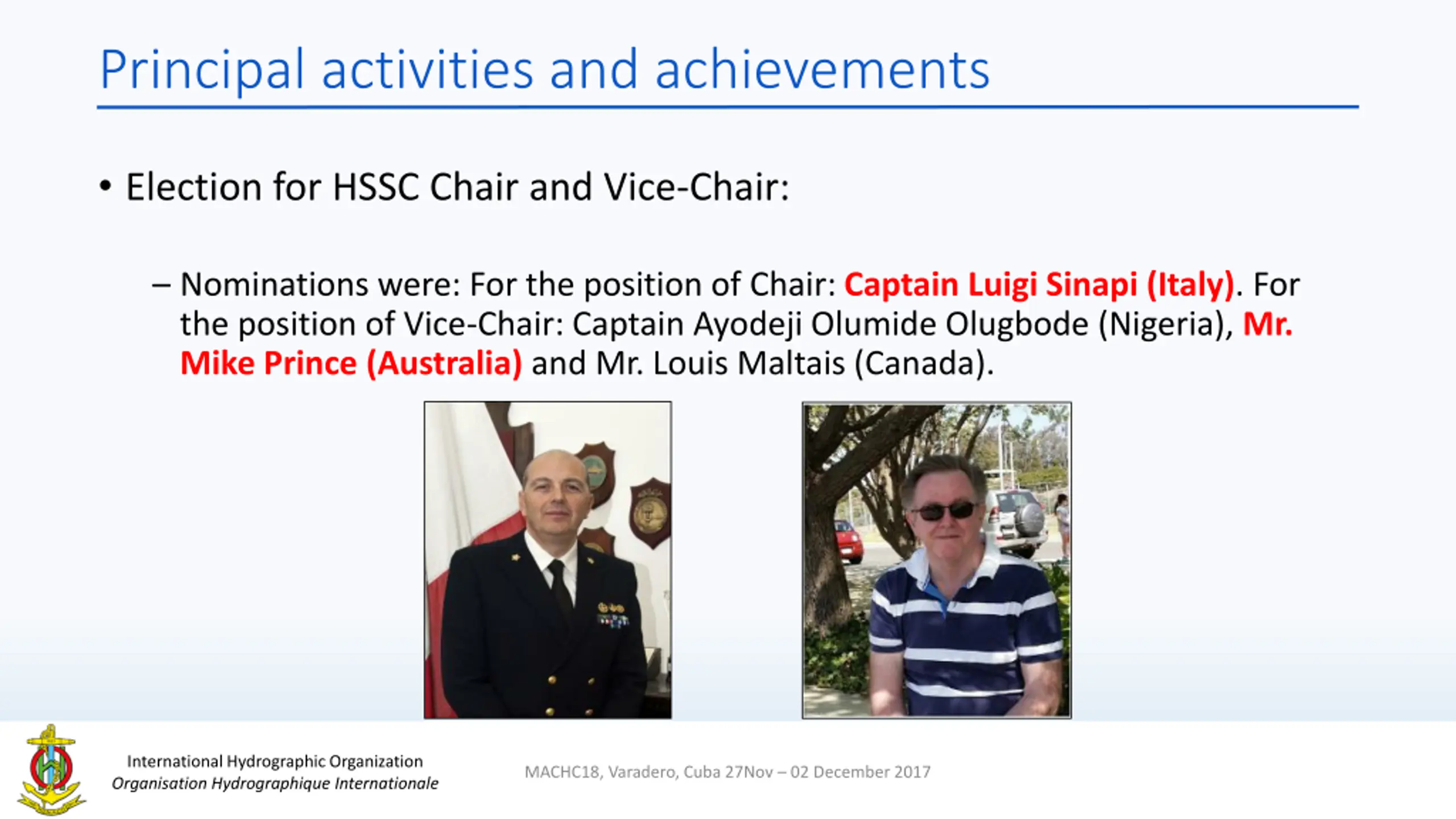 Principal activities and achievements

• Election for HSSC Chair and Vice-Chair:

– Nominations were: For the position of Chair: Captain Luigi Sinapi (Italy). For the position of Vice-Chair: Captain Ayodeji Olumide Olugbode (Nigeria), Mr. Mike Prince (Australia) and Mr. Louis Maltais (Canada).

International Hydrographic Organization
Organisation Hydrographique Internationale

MACHC18, Varadero, Cuba 27Nov – 02 December 2017